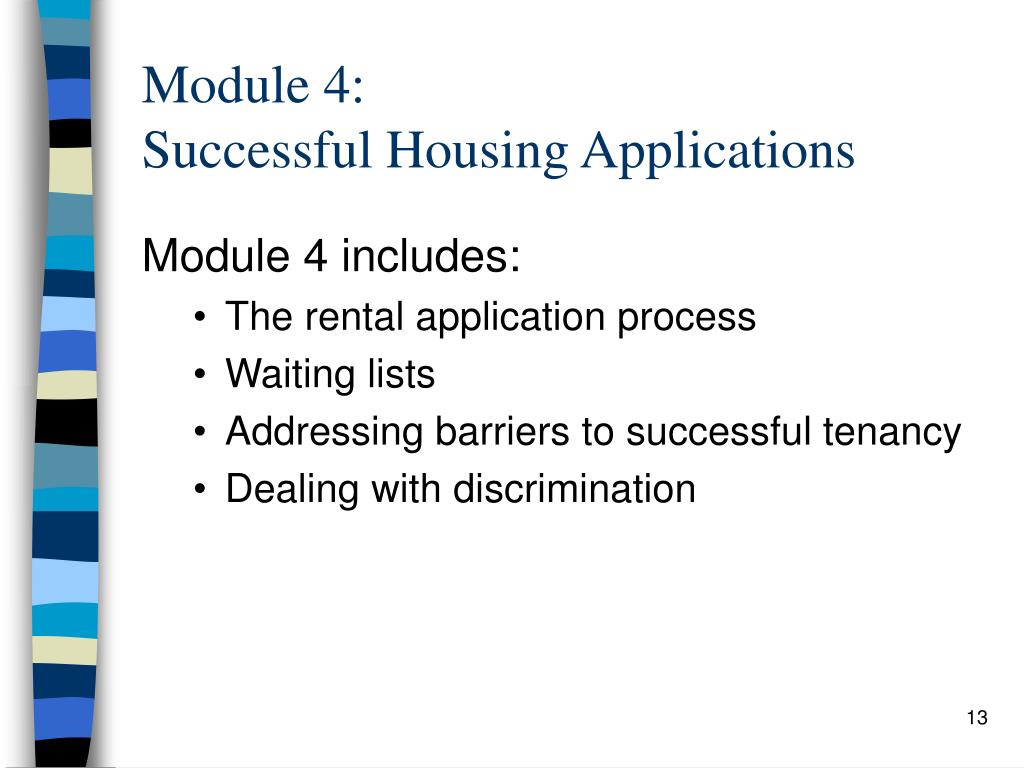 Module 4:
Successful Housing Applications

Module 4 includes:
• The rental application process
• Waiting lists
• Addressing barriers to successful tenancy
• Dealing with discrimination

13